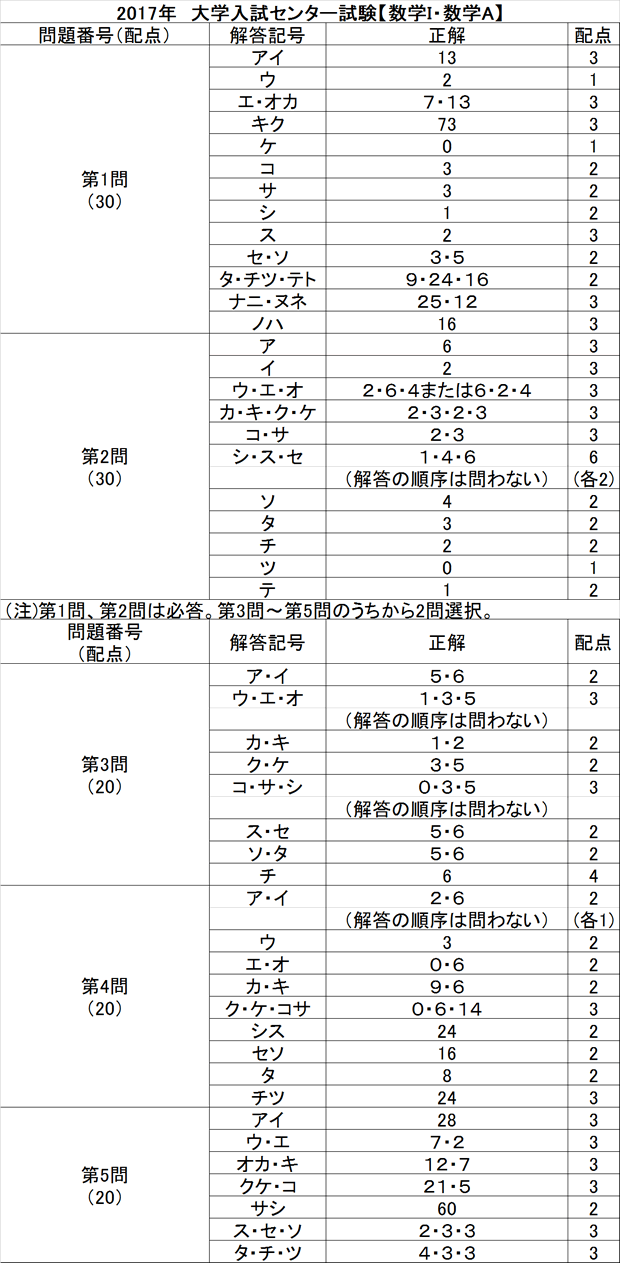 2017年 大学入試センター試験【数学I・数学A】

| 問題番号(配点) | 解答記号 | 正解 | 配点 |
|---|---|---|---|
| 第1問 (30) | アイ | 13 | 3 |
| | ウ | 2 | 1 |
| | エ・オカ | 7・13 | 3 |
| | キク | 73 | 3 |
| | ケ | 0 | 1 |
| | コ | 3 | 2 |
| | サ | 3 | 2 |
| | シ | 1 | 2 |
| | ス | 2 | 3 |
| | セ・ソ | 3・5 | 2 |
| | タ・チツ・テト | 9・24・16 | 2 |
| | ナニ・ヌネ | 25・12 | 3 |
| | ノハ | 16 | 3 |
| 第2問 (30) | ア | 6 | 3 |
| | イ | 2 | 3 |
| | ウ・エ・オ | 2・6・4または6・2・4 | 3 |
| | カ・キ・ク・ケ | 2・3・2・3 | 3 |
| | コ・サ | 2・3 | 3 |
| | シ・ス・セ | 1・4・6 | 6 |
| | | (解答の順序は問わない) | (各2) |
| | ソ | 4 | 2 |
| | タ | 3 | 2 |
| | チ | 2 | 2 |
| | ツ | 0 | 1 |
| | テ | 1 | 2 |

(注)第1問、第2問は必答。第3問~第5問のうちから2問選択。

| 問題番号 (配点) | 解答記号 | 正解 | 配点 |
|---|---|---|---|
| 第3問 (20) | ア・イ | 5・6 | 2 |
| | ウ・エ・オ | 1・3・5 | 3 |
| | | (解答の順序は問わない) | |
| | カ・キ | 1・2 | 2 |
| | ク・ケ | 3・5 | 2 |
| | コ・サ・シ | 0・3・5 | 3 |
| | | (解答の順序は問わない) | |
| | ス・セ | 5・6 | 2 |
| | ソ・タ | 5・6 | 2 |
| | チ | 6 | 4 |
| 第4問 (20) | ア・イ | 2・6 | 2 |
| | | (解答の順序は問わない) | (各1) |
| | ウ | 3 | 2 |
| | エ・オ | 0・6 | 2 |
| | カ・キ | 9・6 | 2 |
| | ク・ケ・コサ | 0・6・14 | 3 |
| | シス | 24 | 2 |
| | セソ | 16 | 2 |
| | タ | 8 | 2 |
| | チツ | 24 | 3 |
| 第5問 (20) | アイ | 28 | 3 |
| | ウ・エ | 7・2 | 3 |
| | オカ・キ | 12・7 | 3 |
| | クケ・コ | 21・5 | 3 |
| | サシ | 60 | 2 |
| | ス・セ・ソ | 2・3・3 | 3 |
| | タ・チ・ツ | 4・3・3 | 3 |